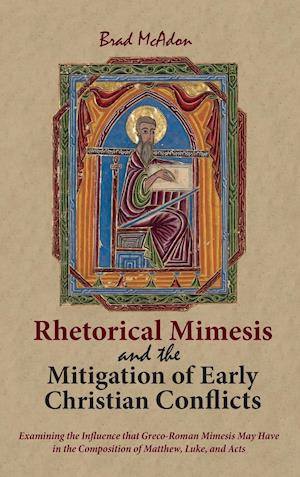 Brad McAdon

Rhetorical Mimesis and the Mitigation of Early Christian Conflicts

Examining the Influence that Greco-Roman Mimesis May Have in the Composition of Matthew, Luke, and Acts